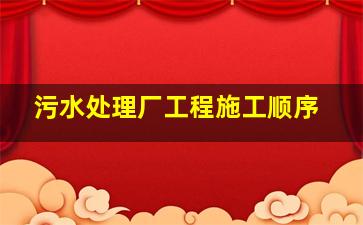 污水处理厂工程施工顺序